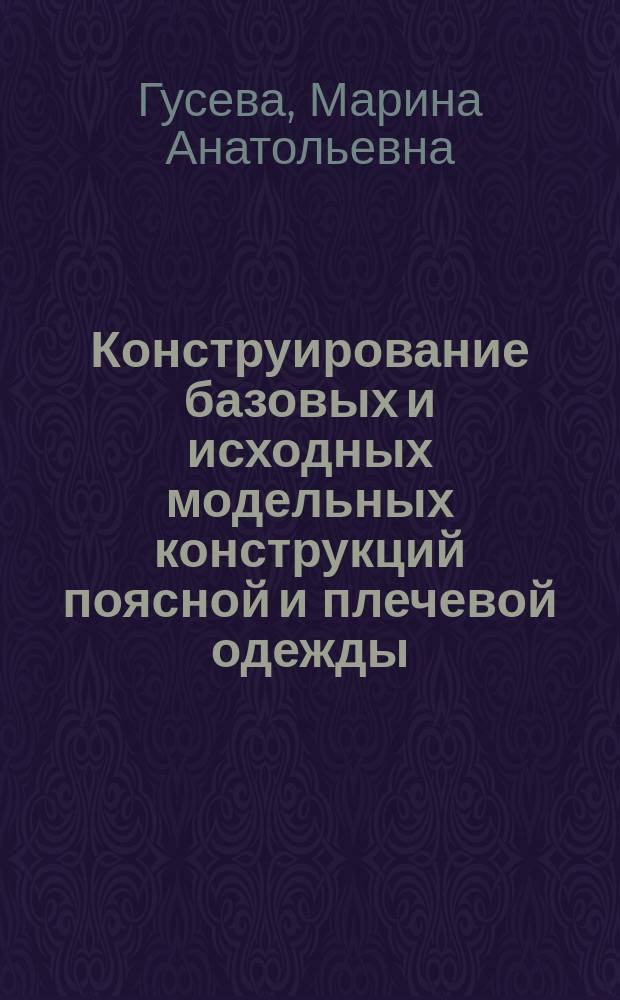 Гусева, Марина Анатольевна

Конструирование базовых и исходных модельных конструкций поясной и плечевой одежды